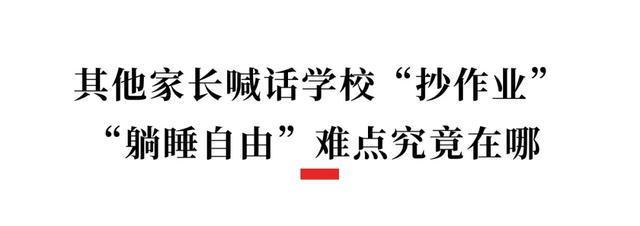 其他家长喊话学校“抄作业”
“躺睡自由”难点究竟在哪